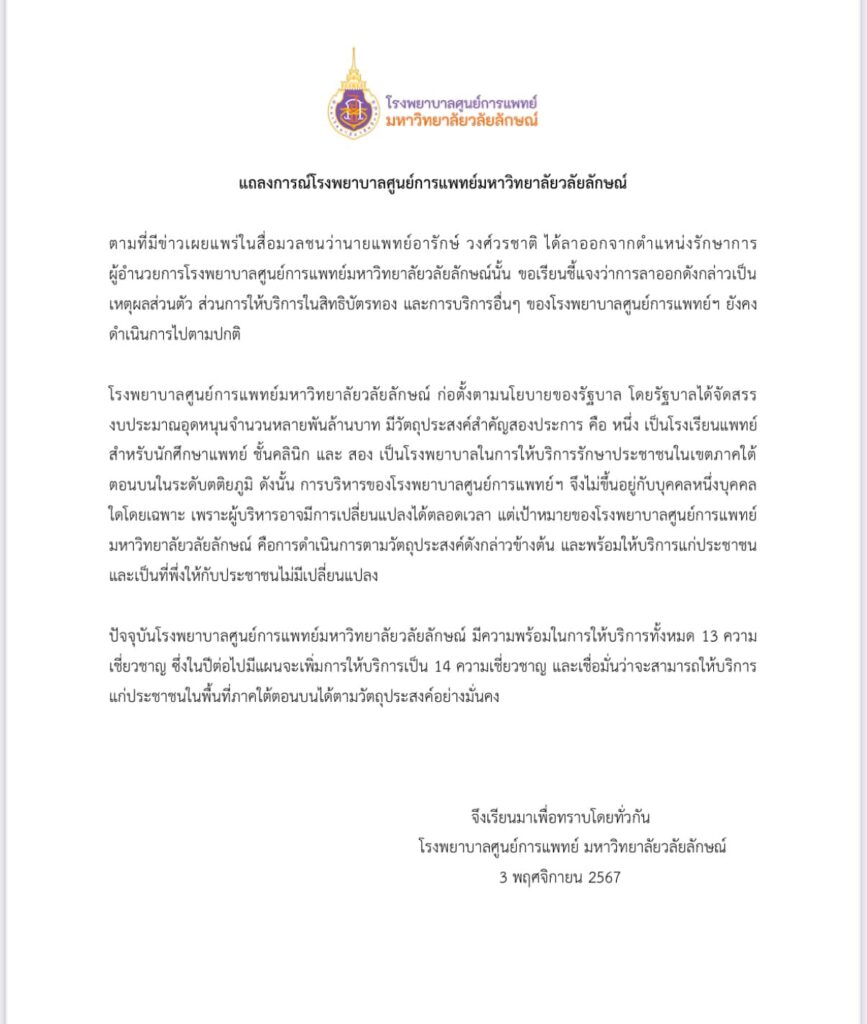 โรงพยาบาลศูนย์การแพทย์
มหาวิทยาลัยวลัยลักษณ์

แถลงการณ์โรงพยาบาลศูนย์การแพทย์มหาวิทยาลัยวลัยลักษณ์

ตามที่มีข่าวเผยแพร่ในสื่อมวลชนว่านายแพทย์อารักษ์ วงศ์วรชาติ ได้ลาออกจากตำแหน่งรักษาการผู้อำนวยการโรงพยาบาลศูนย์การแพทย์มหาวิทยาลัยวลัยลักษณ์นั้น ขอเรียนชี้แจงว่าการลาออกดังกล่าวเป็นเหตุผลส่วนตัว ส่วนการให้บริการในสิทธิบัตรทอง และการบริการอื่นๆ ของโรงพยาบาลศูนย์การแพทย์ฯ ยังคงดำเนินการไปตามปกติ

โรงพยาบาลศูนย์การแพทย์มหาวิทยาลัยวลัยลักษณ์ ก่อตั้งตามนโยบายของรัฐบาล โดยรัฐบาลได้จัดสรรงบประมาณอุดหนุนจำนวนหลายพันล้านบาท มีวัตถุประสงค์สำคัญสองประการ คือ หนึ่ง เป็นโรงเรียนแพทย์สำหรับนักศึกษาแพทย์ ชั้นคลินิก และ สอง เป็นโรงพยาบาลในการให้บริการรักษาประชาชนในเขตภาคใต้ตอนบนในระดับตติยภูมิ ดังนั้น การบริหารของโรงพยาบาลศูนย์การแพทย์ฯ จึงไม่ขึ้นอยู่กับบุคคลหนึ่งบุคคลใดโดยเฉพาะ เพราะผู้บริหารอาจมีการเปลี่ยนแปลงได้ตลอดเวลา แต่เป้าหมายของโรงพยาบาลศูนย์การแพทย์มหาวิทยาลัยวลัยลักษณ์ คือการดำเนินการตามวัตถุประสงค์ดังกล่าวข้างต้น และพร้อมให้บริการแก่ประชาชนและเป็นที่พึ่งให้กับประชาชนไม่มีเปลี่ยนแปลง

ปัจจุบันโรงพยาบาลศูนย์การแพทย์มหาวิทยาลัยวลัยลักษณ์ มีความพร้อมในการให้บริการทั้งหมด 13 ความเชี่ยวชาญ ซึ่งในปีต่อไปมีแผนจะเพิ่มการให้บริการเป็น 14 ความเชี่ยวชาญ และเชื่อมั่นว่าจะสามารถให้บริการแก่ประชาชนในพื้นที่ภาคใต้ตอนบนได้ตามวัตถุประสงค์อย่างมั่นคง

จึงเรียนมาเพื่อทราบโดยทั่วกัน
โรงพยาบาลศูนย์การแพทย์ มหาวิทยาลัยวลัยลักษณ์
3 พฤศจิกายน 2567